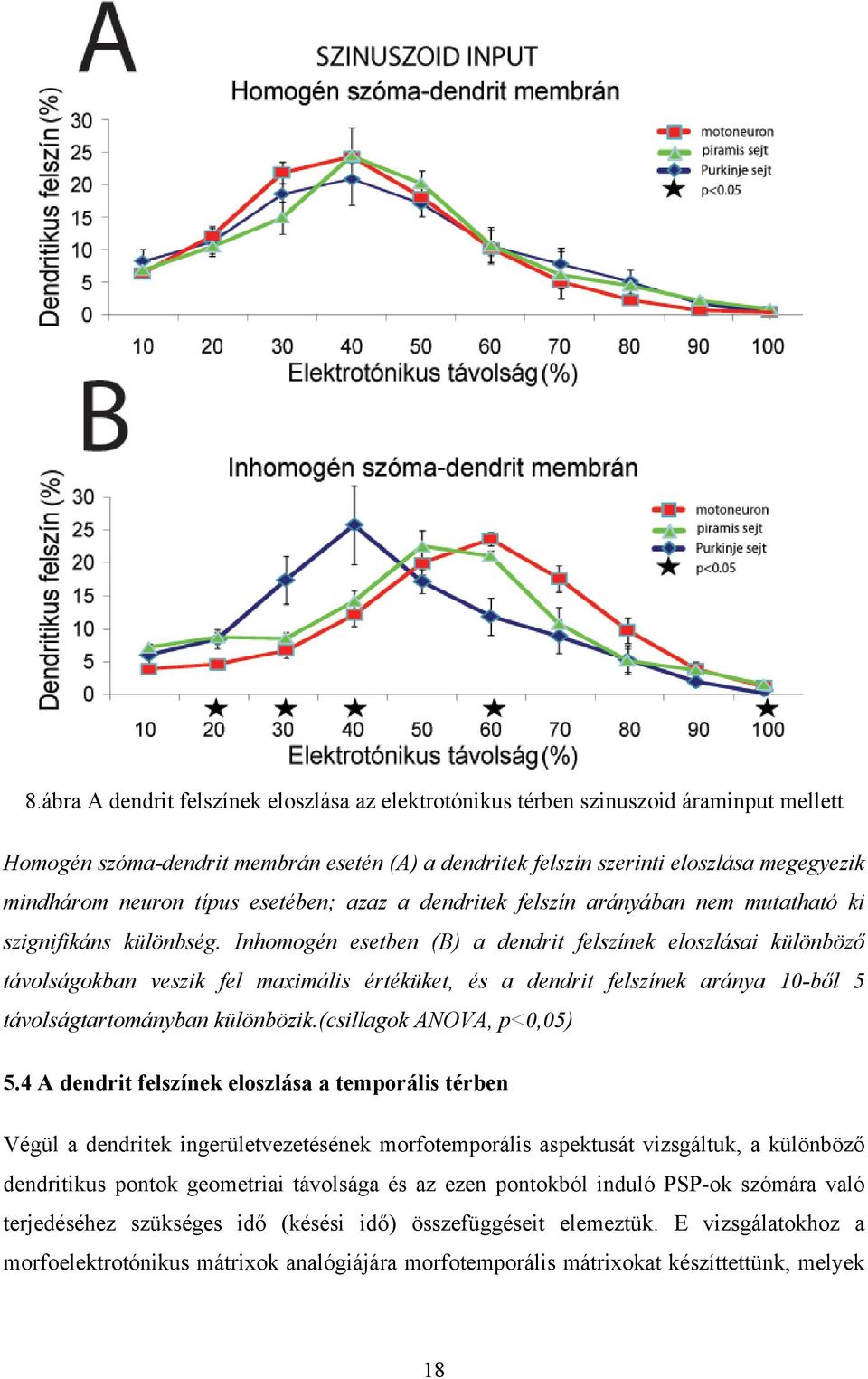 A

SZINUSZOID INPUT
Homogén szóma-dendrit membrán

Dendritikus felszín (%)
30
25
20
15
10
5
0

motoneuron
piramis sejt
Purkinje sejt
p<0.05

10 20 30 40 50 60 70 80 90 100
Elektrotónikus távolság (%)

B

Inhomogén szóma-dendrit membrán

Dendritikus felszín (%)
30
25
20
15
10
5
0

motoneuron
piramis sejt
Purkinje sejt
p<0.05

10 20 30 40 50 60 70 80 90 100
Elektrotónikus távolság (%)

8.ábra A dendrit felszínek eloszlása az elektrotónikus térben szinuszoid áraminput mellett

Homogén szóma-dendrit membrán esetén (A) a dendritek felszín szerinti eloszlása megegyezik mindhárom neuron típus esetében; azaz a dendritek felszín arányában nem mutatható ki szignifikáns különbség. Inhomogén esetben (B) a dendrit felszínek eloszlásai különböző távolságokban veszik fel maximális értéküket, és a dendrit felszínek aránya 10-ből 5 távolságtartományban különbözik.(csillagok ANOVA, p<0,05)

5.4 A dendrit felszínek eloszlása a temporális térben

Végül a dendritek ingerületvezetésének morfotemporális aspektusát vizsgáltuk, a különböző dendritikus pontok geometriai távolsága és az ezen pontokból induló PSP-ok szómára való terjedéséhez szükséges idő (késési idő) összefüggéseit elemeztük. E vizsgálatokhoz a morfoelektrotónikus mátrixok analógiájára morfotemporális mátrixokat készíttettünk, melyek

18